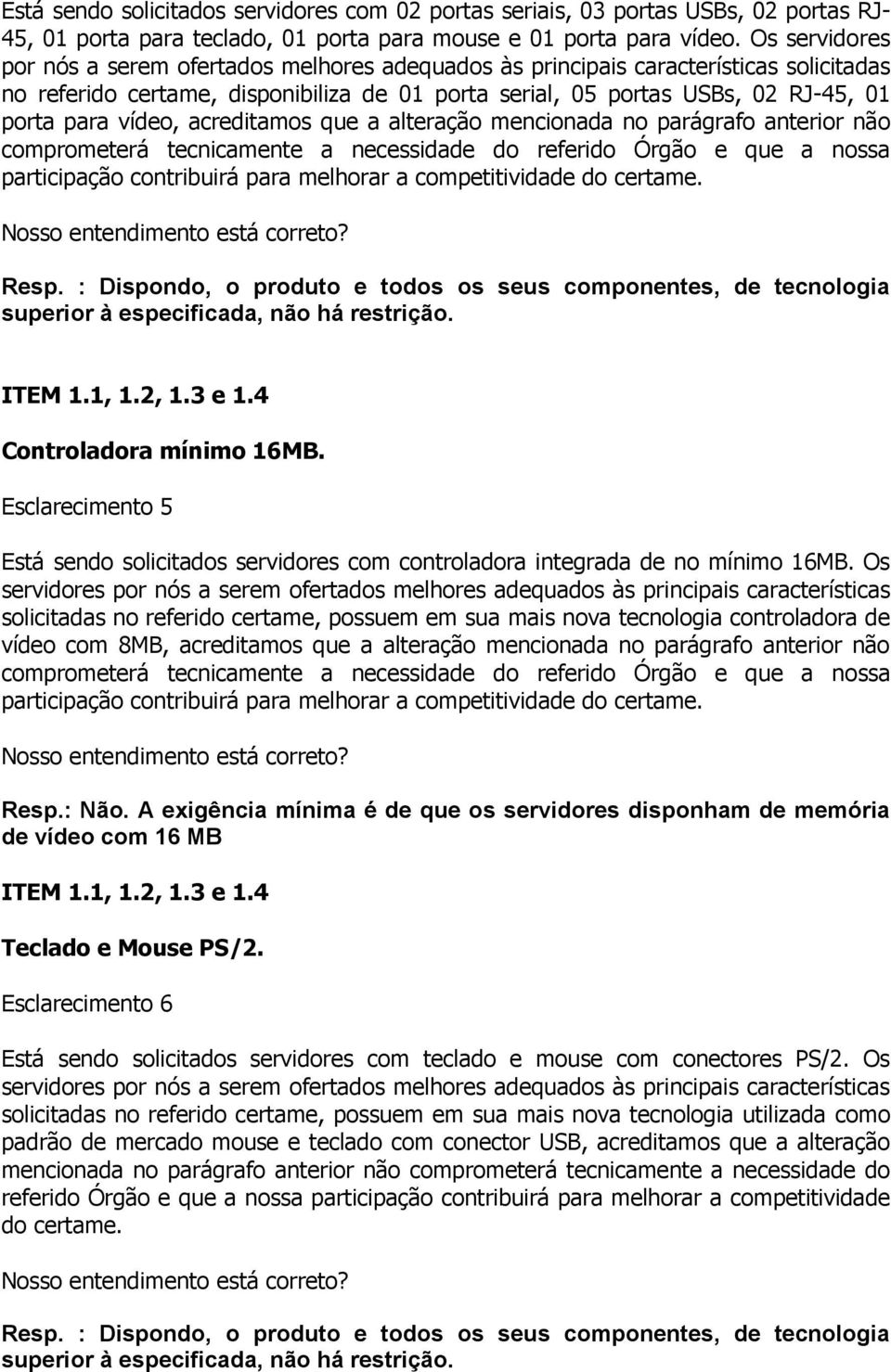 Está sendo solicitados servidores com 02 portas seriais, 03 portas USBs, 02 portas RJ-45, 01 porta para teclado, 01 porta para mouse e 01 porta para vídeo. Os servidores por nós a serem ofertados melhores adequados às principais características solicitadas no referido certame, disponibiliza de 01 porta serial, 05 portas USBs, 02 RJ-45, 01 porta para vídeo, acreditamos que a alteração mencionada no parágrafo anterior não comprometerá tecnicamente a necessidade do referido Órgão e que a nossa participação contribuirá para melhorar a competitividade do certame.

Nosso entendimento está correto?

Resp. : Dispondo, o produto e todos os seus componentes, de tecnologia superior à especificada, não há restrição.

ITEM 1.1, 1.2, 1.3 e 1.4

Controladora mínimo 16MB.

Esclarecimento 5

Está sendo solicitados servidores com controladora integrada de no mínimo 16MB. Os servidores por nós a serem ofertados melhores adequados às principais características solicitadas no referido certame, possuem em sua mais nova tecnologia controladora de vídeo com 8MB, acreditamos que a alteração mencionada no parágrafo anterior não comprometerá tecnicamente a necessidade do referido Órgão e que a nossa participação contribuirá para melhorar a competitividade do certame.

Nosso entendimento está correto?

Resp.: Não. A exigência mínima é de que os servidores disponham de memória de vídeo com 16 MB

ITEM 1.1, 1.2, 1.3 e 1.4

Teclado e Mouse PS/2.

Esclarecimento 6

Está sendo solicitados servidores com teclado e mouse com conectores PS/2. Os servidores por nós a serem ofertados melhores adequados às principais características solicitadas no referido certame, possuem em sua mais nova tecnologia utilizada como padrão de mercado mouse e teclado com conector USB, acreditamos que a alteração mencionada no parágrafo anterior não comprometerá tecnicamente a necessidade do referido Órgão e que a nossa participação contribuirá para melhorar a competitividade do certame.

Nosso entendimento está correto?

Resp. : Dispondo, o produto e todos os seus componentes, de tecnologia superior à especificada, não há restrição.